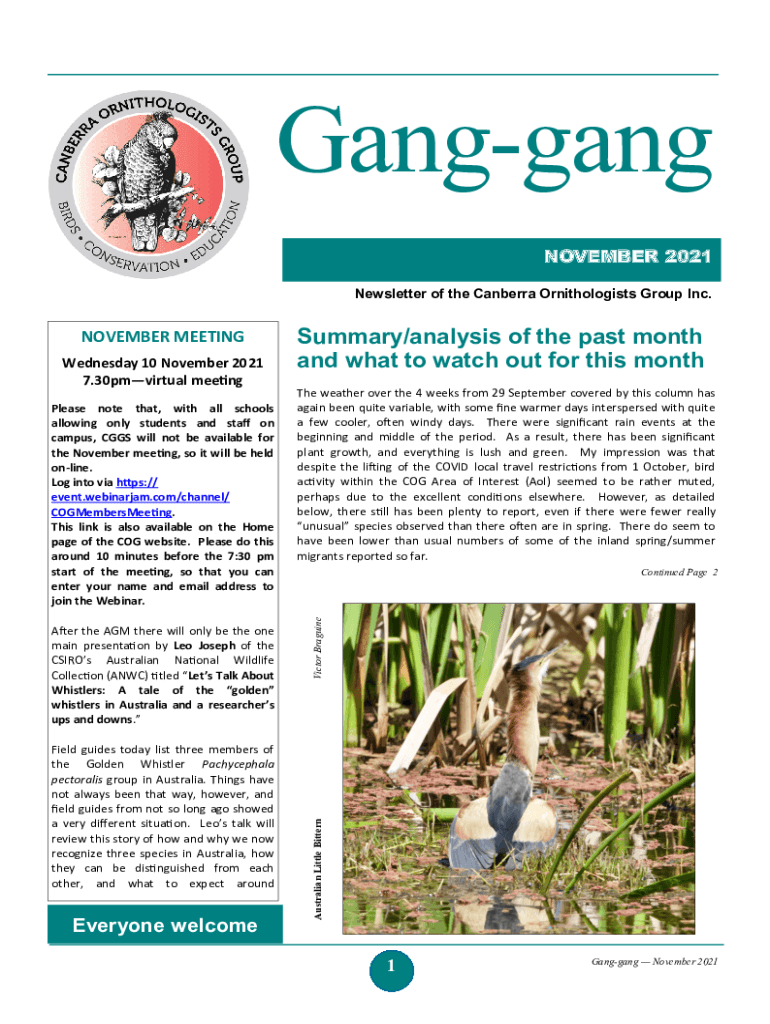 CANBERRA ORNITHOLOGISTS GROUP
BIRDS • CONSERVATION • EDUCATION

Gang-gang

NOVEMBER 2021

Newsletter of the Canberra Ornithologists Group Inc.

NOVEMBER MEETING

Wednesday 10 November 2021
7.30pm—virtual meeting

Please note that, with all schools allowing only students and staff on campus, CGGS will not be available for the November meeting, so it will be held on-line.
Log into via https://event.webinarjam.com/channel/COGMembersMeeting.
This link is also available on the Home page of the COG website. Please do this around 10 minutes before the 7:30 pm start of the meeting, so that you can enter your name and email address to join the Webinar.

After the AGM there will only be the one main presentation by Leo Joseph of the CSIRO's Australian National Wildlife Collection (ANWC) titled "Let's Talk About Whistlers: A tale of the "golden" whistlers in Australia and a researcher's ups and downs."

Field guides today list three members of the Golden Whistler Pachycephala pectoralis group in Australia. Things have not always been that way, however, and field guides from not so long ago showed a very different situation. Leo's talk will review this story of how and why we now recognize three species in Australia, how they can be distinguished from each other, and what to expect around

Everyone welcome

Summary/analysis of the past month and what to watch out for this month

The weather over the 4 weeks from 29 September covered by this column has again been quite variable, with some fine warmer days interspersed with quite a few cooler, often windy days. There were significant rain events at the beginning and middle of the period. As a result, there has been significant plant growth, and everything is lush and green. My impression was that despite the lifting of the COVID local travel restrictions from 1 October, bird activity within the COG Area of Interest (AoI) seemed to be rather muted, perhaps due to the excellent conditions elsewhere. However, as detailed below, there still has been plenty to report, even if there were fewer really "unusual" species observed than there often are in spring. There do seem to have been lower than usual numbers of some of the inland spring/summer migrants reported so far.

Continued Page 2

Victor Braguine

Australian Little Bittern

1

Gang-gang — November 2021